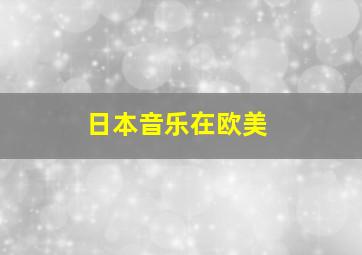 日本音乐在欧美